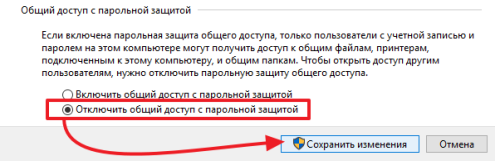 Общий доступ с парольной защитой

Если включена парольная защита общего доступа, только пользователи с учетной записью и паролем на этом компьютере могут получить доступ к общим файлам, принтерам, подключенным к этому компьютеру, и общим папкам. Чтобы открыть доступ другим пользователям, нужно отключить парольную защиту общего доступа.

Включить общий доступ с парольной защитой

Отключить общий доступ с парольной защитой

Сохранить изменения

Отмена